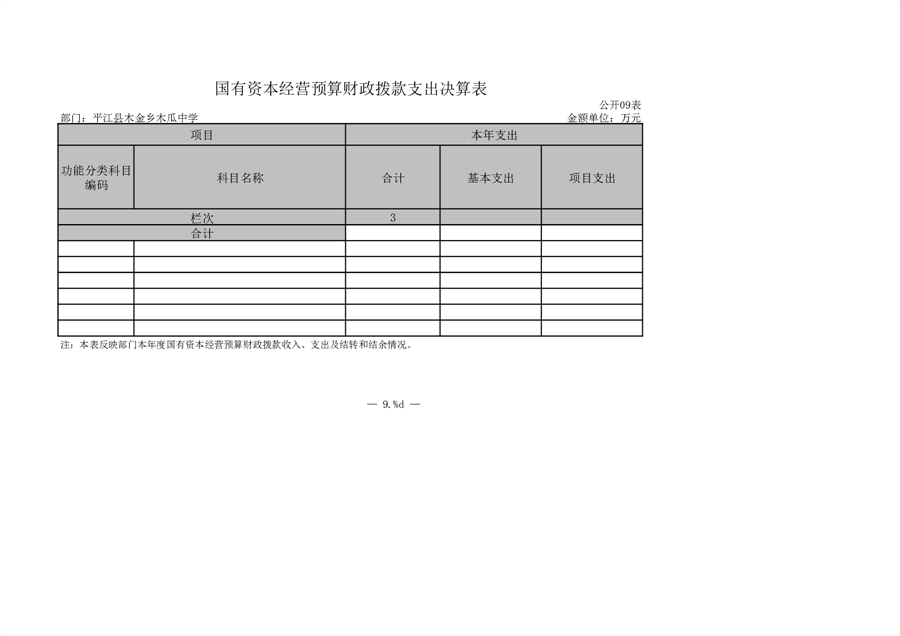 国有资本经营预算财政拨款支出决算表

公开09表

部门：平江县木金乡木瓜中学 金额单位：万元

| 项目 | | 本年支出 | | |
|---|---|---|---|---|
| 功能分类科目编码 | 科目名称 | 合计 | 基本支出 | 项目支出 |
| 栏次 | | 3 | | |
| 合计 | | | | |
| | | | | |
| | | | | |
| | | | | |
| | | | | |
| | | | | |
| | | | | |

注：本表反映部门本年度国有资本经营预算财政拨款收入、支出及结转和结余情况。

— 9.%d —